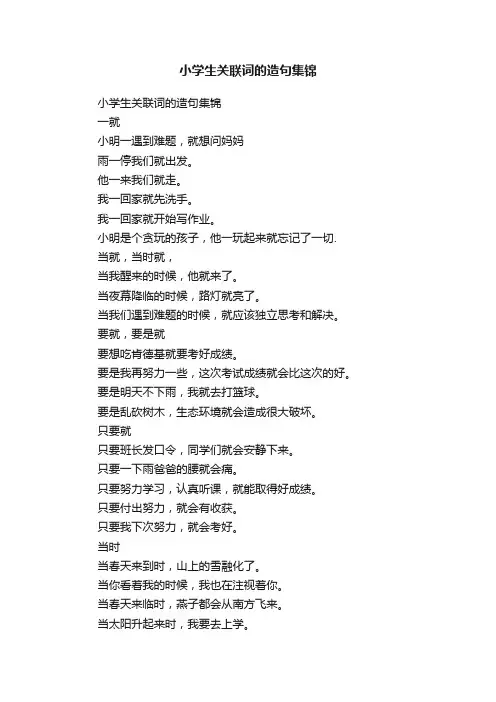 小学生关联词的造句集锦

小学生关联词的造句集锦
一就
小明一遇到难题，就想问妈妈
雨一停我们就出发。
他一来我们就走。
我一回家就先洗手。
我一回家就开始写作业。
小明是个贪玩的孩子，他一玩起来就忘记了一切.
当就，当时就，
当我醒来的时候，他就来了。
当夜幕降临的时候，路灯就亮了。
当我们遇到难题的时候，就应该独立思考和解决。
要就，要是就
要想吃肯德基就要考好成绩。
要是我再努力一些，这次考试成绩就会比这次的好。
要是明天不下雨，我就去打篮球。
要是乱砍树木，生态环境就会造成很大破坏。
只要就
只要班长发口令，同学们就会安静下来。
只要一下雨爸爸的腰就会痛。
只要努力学习，认真听课，就能取得好成绩。
只要付出努力，就会有收获。
只要我下次努力，就会考好。
当时
当春天来到时，山上的雪融化了。
当你看着我的时候，我也在注视着你。
当春天来临时，燕子都会从南方飞来。
当太阳升起来时，我要去上学。